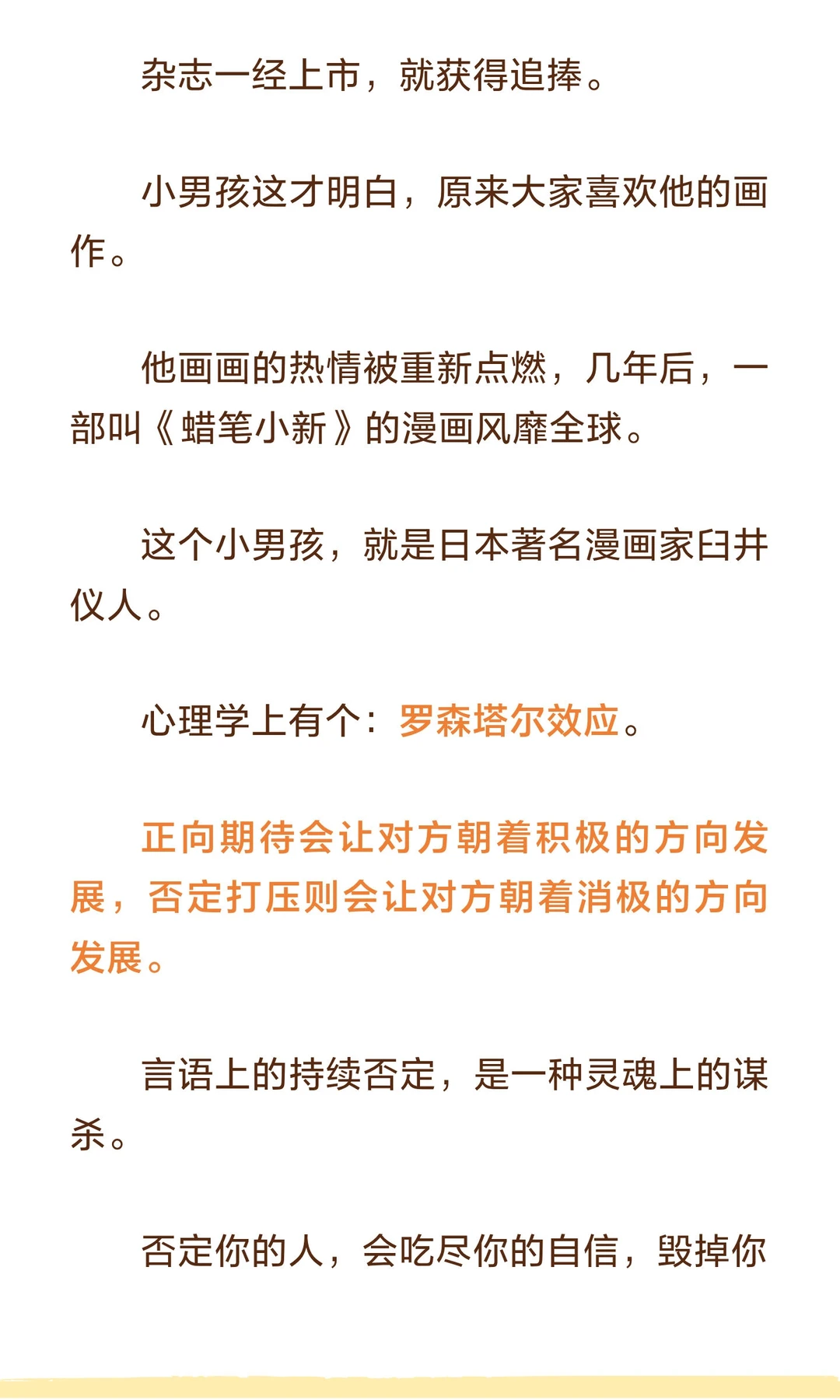 杂志一经上市，就获得追捧。

小男孩这才明白，原来大家喜欢他的画作。

他画画的热情被重新点燃，几年后，一部叫《蜡笔小新》的漫画风靡全球。

这个小男孩，就是日本著名漫画家臼井仪人。

心理学上有个：罗森塔尔效应。

正向期待会让对方朝着积极的方向发展，否定打压则会让对方朝着消极的方向发展。

言语上的持续否定，是一种灵魂上的谋杀。

否定你的人，会吃尽你的自信，毁掉你